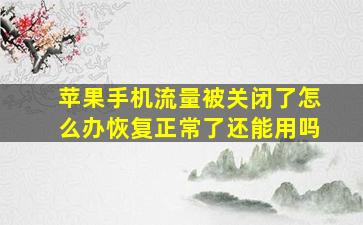 苹果手机流量被关闭了怎么办恢复正常了还能用吗